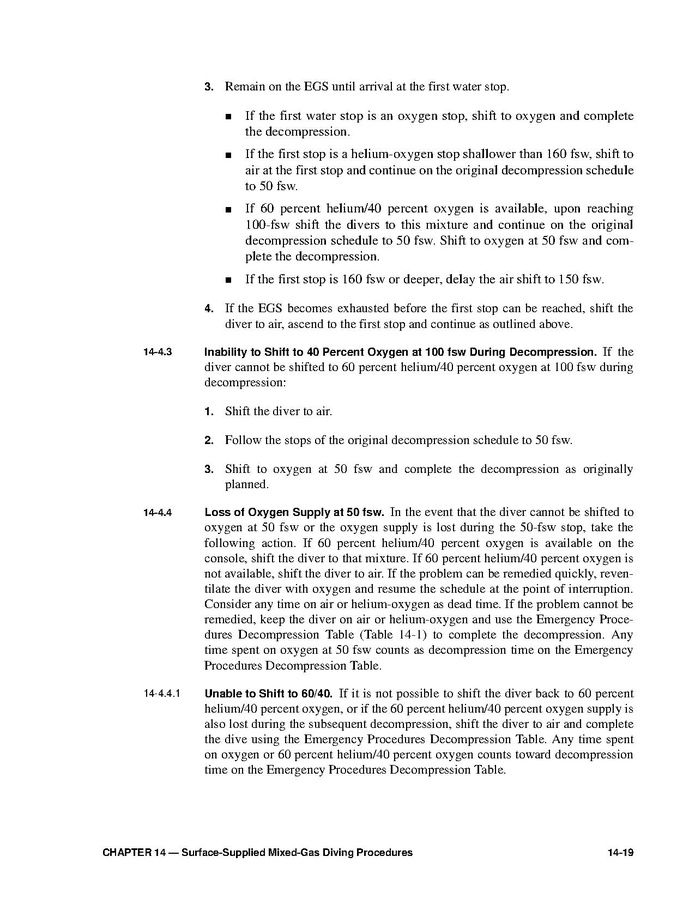 3. Remain on the EGS until arrival at the first water stop.

■ If the first water stop is an oxygen stop, shift to oxygen and complete the decompression.

■ If the first stop is a helium-oxygen stop shallower than 160 fsw, shift to air at the first stop and continue on the original decompression schedule to 50 fsw.

■ If 60 percent helium/40 percent oxygen is available, upon reaching 100-fsw shift the divers to this mixture and continue on the original decompression schedule to 50 fsw. Shift to oxygen at 50 fsw and complete the decompression.

■ If the first stop is 160 fsw or deeper, delay the air shift to 150 fsw.

4. If the EGS becomes exhausted before the first stop can be reached, shift the diver to air, ascend to the first stop and continue as outlined above.

14-4.3 Inability to Shift to 40 Percent Oxygen at 100 fsw During Decompression. If the diver cannot be shifted to 60 percent helium/40 percent oxygen at 100 fsw during decompression:

1. Shift the diver to air.

2. Follow the stops of the original decompression schedule to 50 fsw.

3. Shift to oxygen at 50 fsw and complete the decompression as originally planned.

14-4.4 Loss of Oxygen Supply at 50 fsw. In the event that the diver cannot be shifted to oxygen at 50 fsw or the oxygen supply is lost during the 50-fsw stop, take the following action. If 60 percent helium/40 percent oxygen is available on the console, shift the diver to that mixture. If 60 percent helium/40 percent oxygen is not available, shift the diver to air. If the problem can be remedied quickly, reventilate the diver with oxygen and resume the schedule at the point of interruption. Consider any time on air or helium-oxygen as dead time. If the problem cannot be remedied, keep the diver on air or helium-oxygen and use the Emergency Procedures Decompression Table (Table 14-1) to complete the decompression. Any time spent on oxygen at 50 fsw counts as decompression time on the Emergency Procedures Decompression Table.

14-4.4.1 Unable to Shift to 60/40. If it is not possible to shift the diver back to 60 percent helium/40 percent oxygen, or if the 60 percent helium/40 percent oxygen supply is also lost during the subsequent decompression, shift the diver to air and complete the dive using the Emergency Procedures Decompression Table. Any time spent on oxygen or 60 percent helium/40 percent oxygen counts toward decompression time on the Emergency Procedures Decompression Table.

CHAPTER 14 — Surface-Supplied Mixed-Gas Diving Procedures 14-19